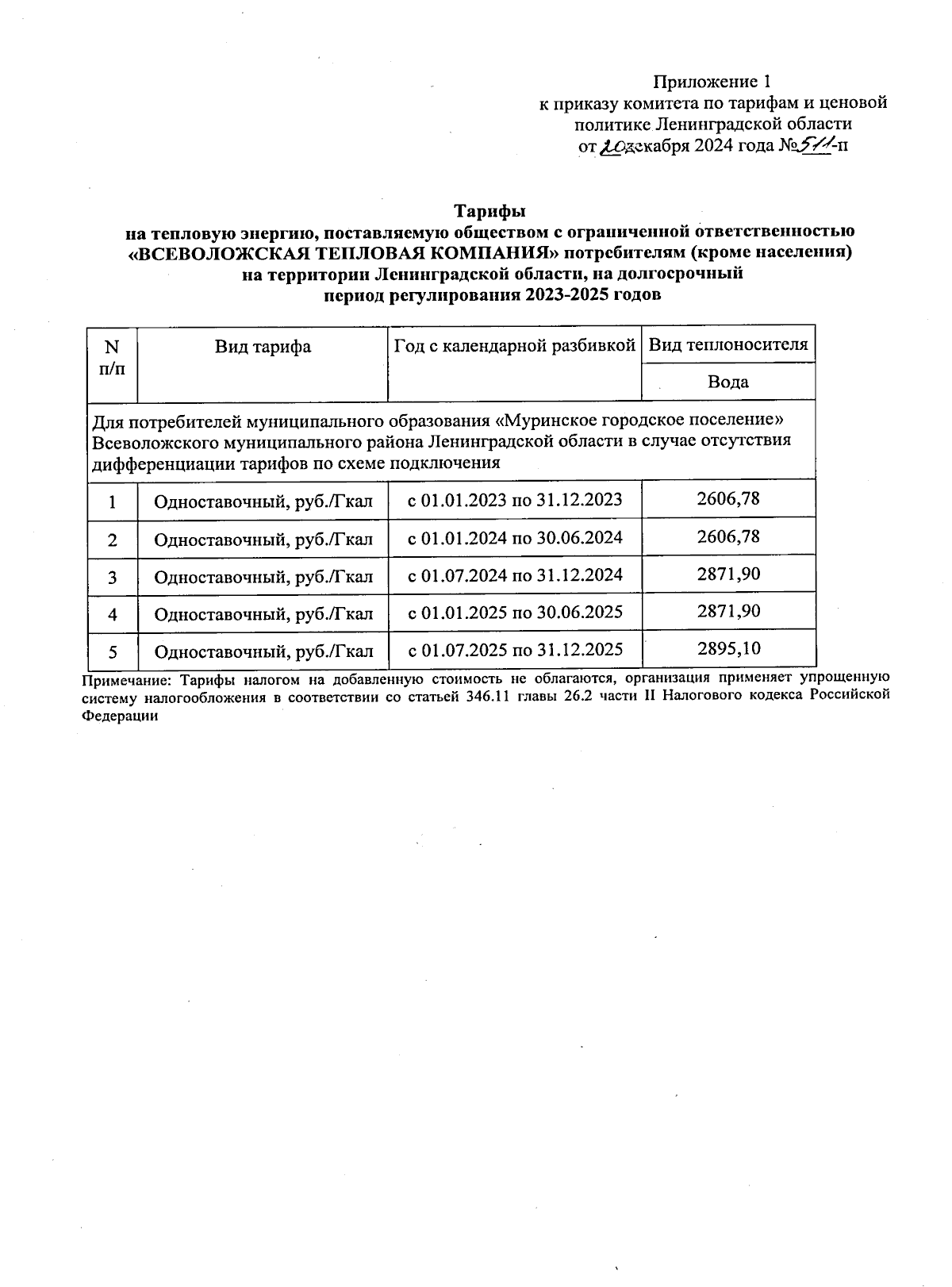 Приложение 1
к приказу комитета по тарифам и ценовой политике Ленинградской области
от 20 декабря 2024 года № 511-п

Тарифы
на тепловую энергию, поставляемую обществом с ограниченной ответственностью «ВСЕВОЛОЖСКАЯ ТЕПЛОВАЯ КОМПАНИЯ» потребителям (кроме населения) на территории Ленинградской области, на долгосрочный период регулирования 2023-2025 годов

| N п/п | Вид тарифа | Год с календарной разбивкой | Вид теплоносителя |
|---|---|---|---|
| | | | Вода |
| Для потребителей муниципального образования «Муринское городское поселение» Всеволожского муниципального района Ленинградской области в случае отсутствия дифференциации тарифов по схеме подключения | | | |
| 1 | Одноставочный, руб./Гкал | с 01.01.2023 по 31.12.2023 | 2606,78 |
| 2 | Одноставочный, руб./Гкал | с 01.01.2024 по 30.06.2024 | 2606,78 |
| 3 | Одноставочный, руб./Гкал | с 01.07.2024 по 31.12.2024 | 2871,90 |
| 4 | Одноставочный, руб./Гкал | с 01.01.2025 по 30.06.2025 | 2871,90 |
| 5 | Одноставочный, руб./Гкал | с 01.07.2025 по 31.12.2025 | 2895,10 |

Примечание: Тарифы налогом на добавленную стоимость не облагаются, организация применяет упрощенную систему налогообложения в соответствии со статьей 346.11 главы 26.2 части II Налогового кодекса Российской Федерации